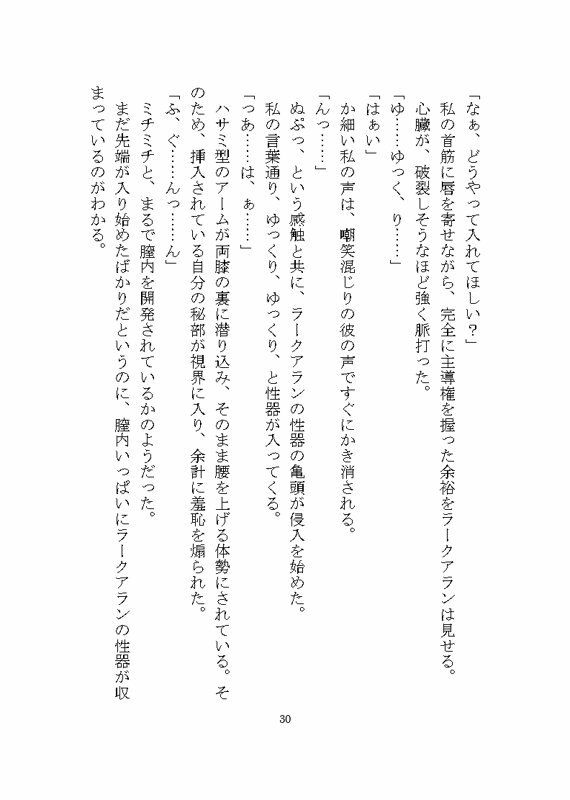 「なぁ、どうやって入れてほしい？」
私の首筋に唇を寄せながら、完全に主導権を握った余裕をラークアランは見せる。
心臓が、破裂しそうなほど強く脈打った。
「ゆ……ゆっく、り……」
「はぁい」
か細い私の声は、嘲笑混じりの彼の声ですぐにかき消される。
「んっ……」
ぬぷっ、という感触と共に、ラークアランの性器の亀頭が侵入を始めた。
私の言葉通り、ゆっくり、ゆっくり、と性器が入ってくる。
「つあ……は、ぁ……」
ハサミ型のアームが両膝の裏に潜り込み、そのまま腰を上げる体勢にされている。そのため、挿入されている自分の秘部が視界に入り、余計に羞恥を煽られた。
「ふ、ぐ……んっ……ん」
ミチミチと、まるで膣内を開発されているかのようだった。
まだ先端が入り始めたばかりだというのに、膣内いっぱいにラークアランの性器が収まっているのがわかる。

30